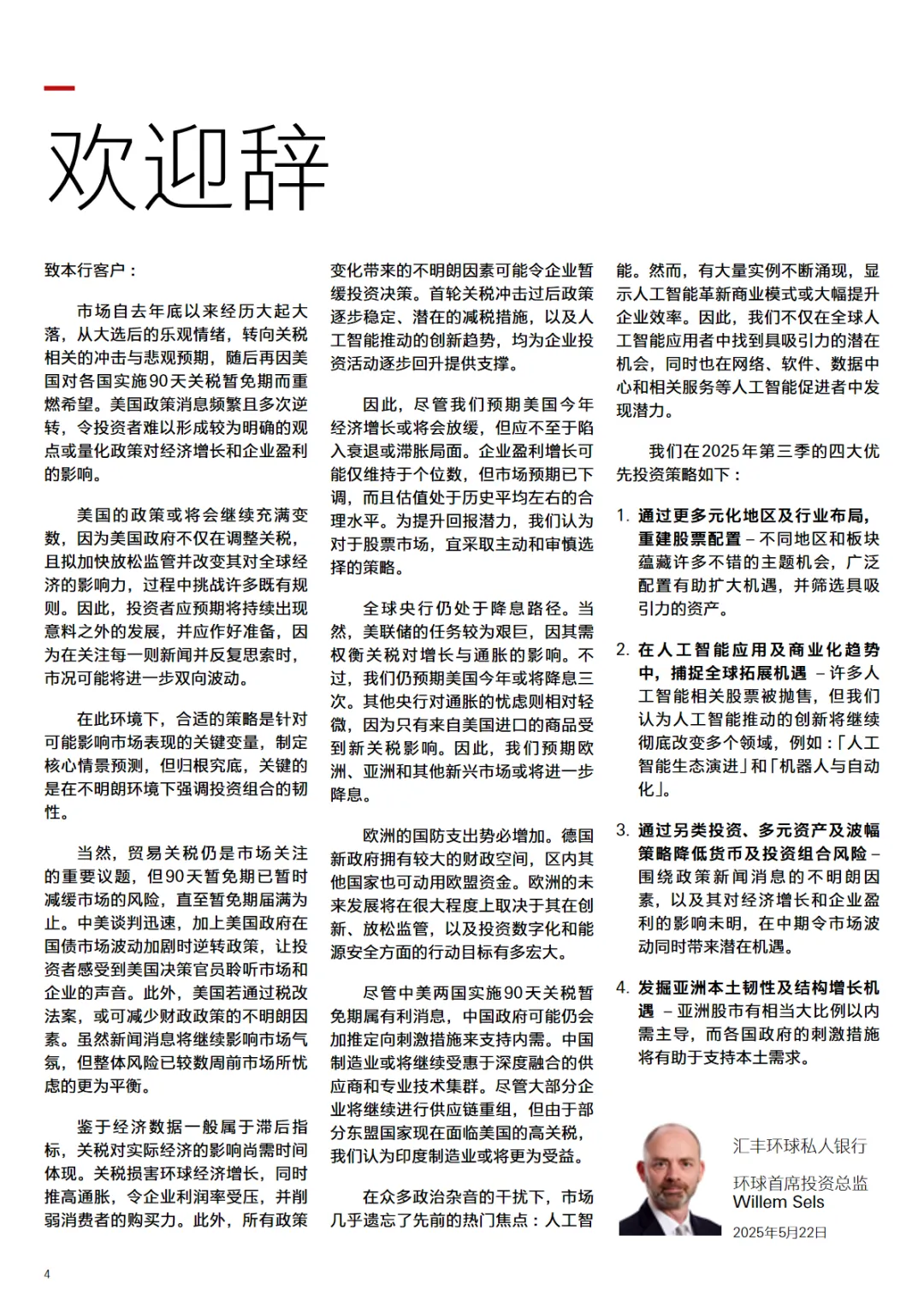 欢迎辞

致本行客户：

市场自去年底以来经历大起大落，从大选后的乐观情绪，转向关税相关的冲击与悲观预期，随后再因美国对各国实施90天关税暂免期而重燃希望。美国政策消息频繁且多次逆转，令投资者难以形成较为明确的观点或量化政策对经济增长和企业盈利的影响。

美国的政策或将会继续充满变数，因为美国政府不仅在调整关税，且拟加快放松监管并改变其对全球经济的影响力，过程中挑战许多既有规则。因此，投资者应预期将持续出现意料之外的发展，并应作好准备，因为在关注每一则新闻并反复思索时，市况可能将进一步双向波动。

在此环境下，合适的策略是针对可能影响市场表现的关键变量，制定核心情景预测，但归根究底，关键的是在不明朗环境下强调投资组合的韧性。

当然，贸易关税仍是市场关注的重要议题，但90天暂免期已暂时减缓市场的风险，直至暂免期届满为止。中美谈判迅速，加上美国政府在国债市场波动加剧时逆转政策，让投资者感受到美国决策官员聆听市场和企业的声音。此外，美国若通过税改法案，或可减少财政政策的不明朗因素。虽然新闻消息将继续影响市场气氛，但整体风险已较数周前市场所忧虑的更为平衡。

鉴于经济数据一般属于滞后指标，关税对实际经济的影响尚需时间体现。关税损害环球经济增长，同时推高通胀，令企业利润率受压，并削弱消费者的购买力。此外，所有政策变化带来的不明朗因素可能令企业暂缓投资决策。首轮关税冲击过后政策逐步稳定、潜在的减税措施，以及人工智能推动的创新趋势，均为企业投资活动逐步回升提供支撑。

因此，尽管我们预期美国今年经济增长或将会放缓，但应不至于陷入衰退或滞胀局面。企业盈利增长可能仅维持于个位数，但市场预期已下调，而且估值处于历史平均左右的合理水平。为提升回报潜力，我们认为对于股票市场，宜采取主动和审慎选择的策略。

全球央行仍处于降息路径。当然，美联储的任务较为艰巨，因其需权衡关税对增长与通胀的影响。不过，我们仍预期美国今年或将降息三次。其他央行对通胀的忧虑则相对轻微，因为只有来自美国进口的商品受到新关税影响。因此，我们预期欧洲、亚洲和其他新兴市场或将进一步降息。

欧洲的国防支出势必增加。德国新政府拥有较大的财政空间，区内其他国家也可动用欧盟资金。欧洲的未来发展将在很大程度上取决于其在创新、放松监管，以及投资数字化和能源安全方面的行动目标有多宏大。

尽管中美两国实施90天关税暂免期属有利消息，中国政府可能仍会加推定向刺激措施来支持内需。中国制造业或将继续受惠于深度融合的供应商和专业技术集群。尽管大部分企业将继续进行供应链重组，但由于部分东盟国家现在面临美国的高关税，我们认为印度制造业或将更为受益。

在众多政治杂音的干扰下，市场几乎遗忘了先前的热门焦点：人工智能。然而，有大量实例不断涌现，显示人工智能革新商业模式或大幅提升企业效率。因此，我们不仅在全球人工智能应用者中找到具吸引力的潜在机会，同时也在网络、软件、数据中心和相关服务等人工智能促进者中发现潜力。

我们在2025年第三季的四大优先投资策略如下：

1. 通过更多元化地区及行业布局，重建股票配置 – 不同地区和板块蕴藏许多不错的主题机会，广泛配置有助扩大机遇，并筛选具吸引力的资产。

2. 在人工智能应用及商业化趋势中，捕捉全球拓展机遇 – 许多人工智能相关股票被抛售，但我们认为人工智能推动的创新将继续彻底改变多个领域，例如：「人工智能生态演进」和「机器人与自动化」。

3. 通过另类投资、多元资产及波幅策略降低货币及投资组合风险 – 围绕政策新闻消息的不明朗因素，以及其对经济增长和企业盈利的影响未明，在中期令市场波动同时带来潜在机遇。

4. 发掘亚洲本土韧性及结构增长机遇 – 亚洲股市有相当大比例以内需主导，而各国政府的刺激措施将有助于支持本土需求。

汇丰环球私人银行

环球首席投资总监
Willem Sels
2025年5月22日

4